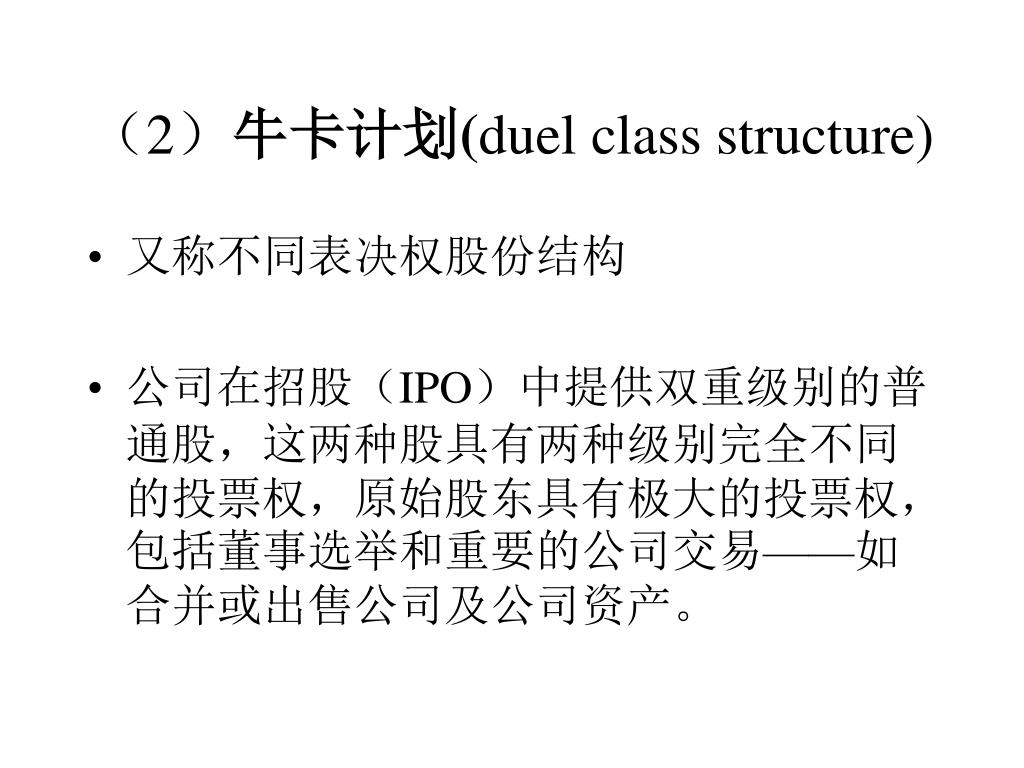 （2）牛卡计划(duel class structure)

• 又称不同表决权股份结构

• 公司在招股（IPO）中提供双重级别的普通股，这两种股具有两种级别完全不同的投票权，原始股东具有极大的投票权，包括董事选举和重要的公司交易——如合并或出售公司及公司资产。